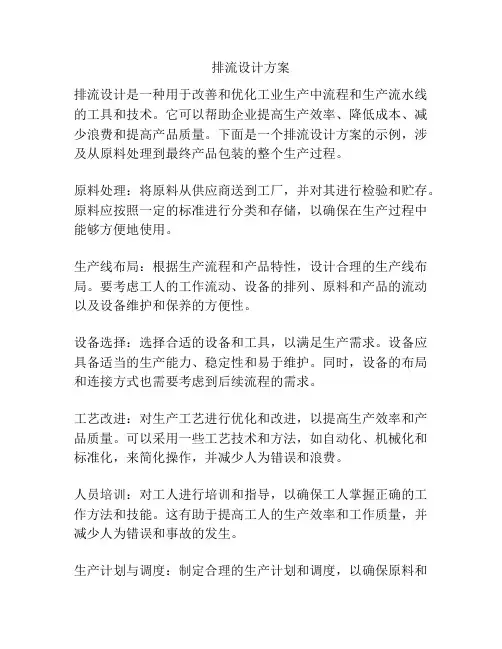 排流设计方案

排流设计是一种用于改善和优化工业生产中流程和生产流水线的工具和技术。它可以帮助企业提高生产效率、降低成本、减少浪费和提高产品质量。下面是一个排流设计方案的示例，涉及从原料处理到最终产品包装的整个生产过程。

原料处理：将原料从供应商送到工厂，并对其进行检验和贮存。原料应按照一定的标准进行分类和存储，以确保在生产过程中能够方便地使用。

生产线布局：根据生产流程和产品特性，设计合理的生产线布局。要考虑工人的工作流动、设备的排列、原料和产品的流动以及设备维护和保养的方便性。

设备选择：选择合适的设备和工具，以满足生产需求。设备应具备适当的生产能力、稳定性和易于维护。同时，设备的布局和连接方式也需要考虑到后续流程的需求。

工艺改进：对生产工艺进行优化和改进，以提高生产效率和产品质量。可以采用一些工艺技术和方法，如自动化、机械化和标准化，来简化操作，并减少人为错误和浪费。

人员培训：对工人进行培训和指导，以确保工人掌握正确的工作方法和技能。这有助于提高工人的生产效率和工作质量，并减少人为错误和事故的发生。

生产计划与调度：制定合理的生产计划和调度，以确保原料和